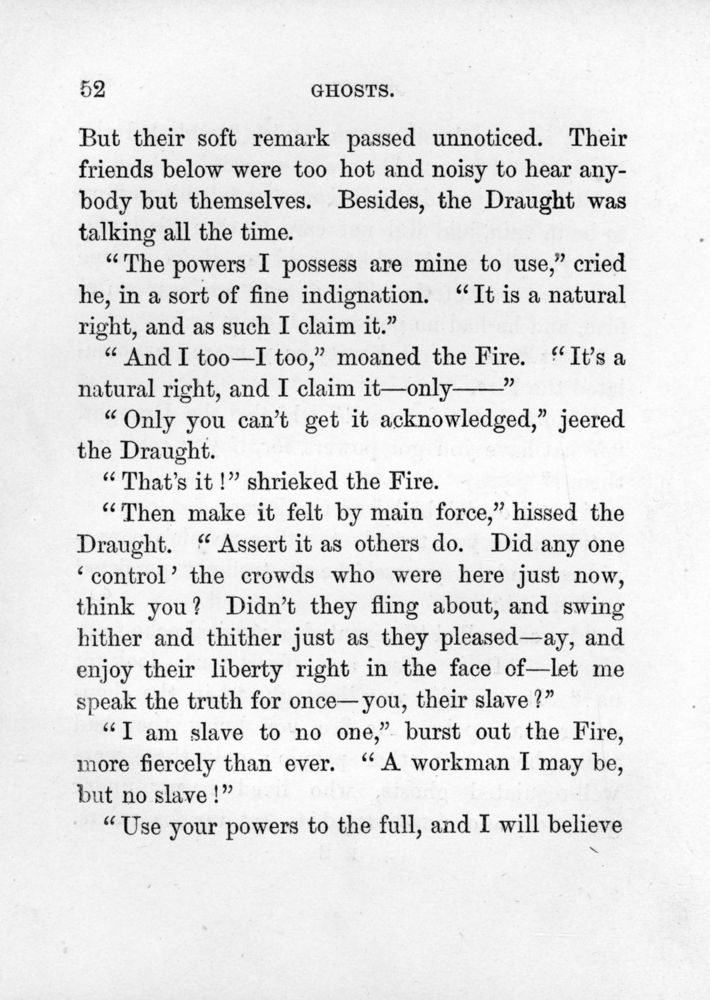 52

GHOSTS.

But their soft remark passed unnoticed. Their friends below were too hot and noisy to hear anybody but themselves. Besides, the Draught was talking all the time.

"The powers I possess are mine to use," cried he, in a sort of fine indignation. "It is a natural right, and as such I claim it."

"And I too—I too," moaned the Fire. "It's a natural right, and I claim it—only——"

"Only you can't get it acknowledged," jeered the Draught.

"That's it!" shrieked the Fire.

"Then make it felt by main force," hissed the Draught. "Assert it as others do. Did any one 'control' the crowds who were here just now, think you? Didn't they fling about, and swing hither and thither just as they pleased—ay, and enjoy their liberty right in the face of—let me speak the truth for once—you, their slave?"

"I am slave to no one," burst out the Fire, more fiercely than ever. "A workman I may be, but no slave!"

"Use your powers to the full, and I will believe